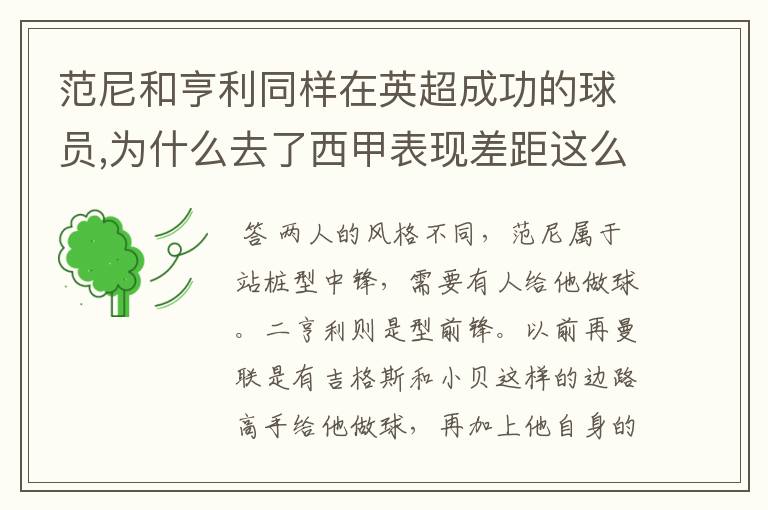 范尼和亨利同样在英超成功的球员,为什么去了西甲表现差距这么

答 两人的风格不同，范尼属于站桩型中锋，需要有人给他做球。二亨利则是型前锋。以前再曼联是有吉格斯和小贝这样的边路高手给他做球，再加上他自身的